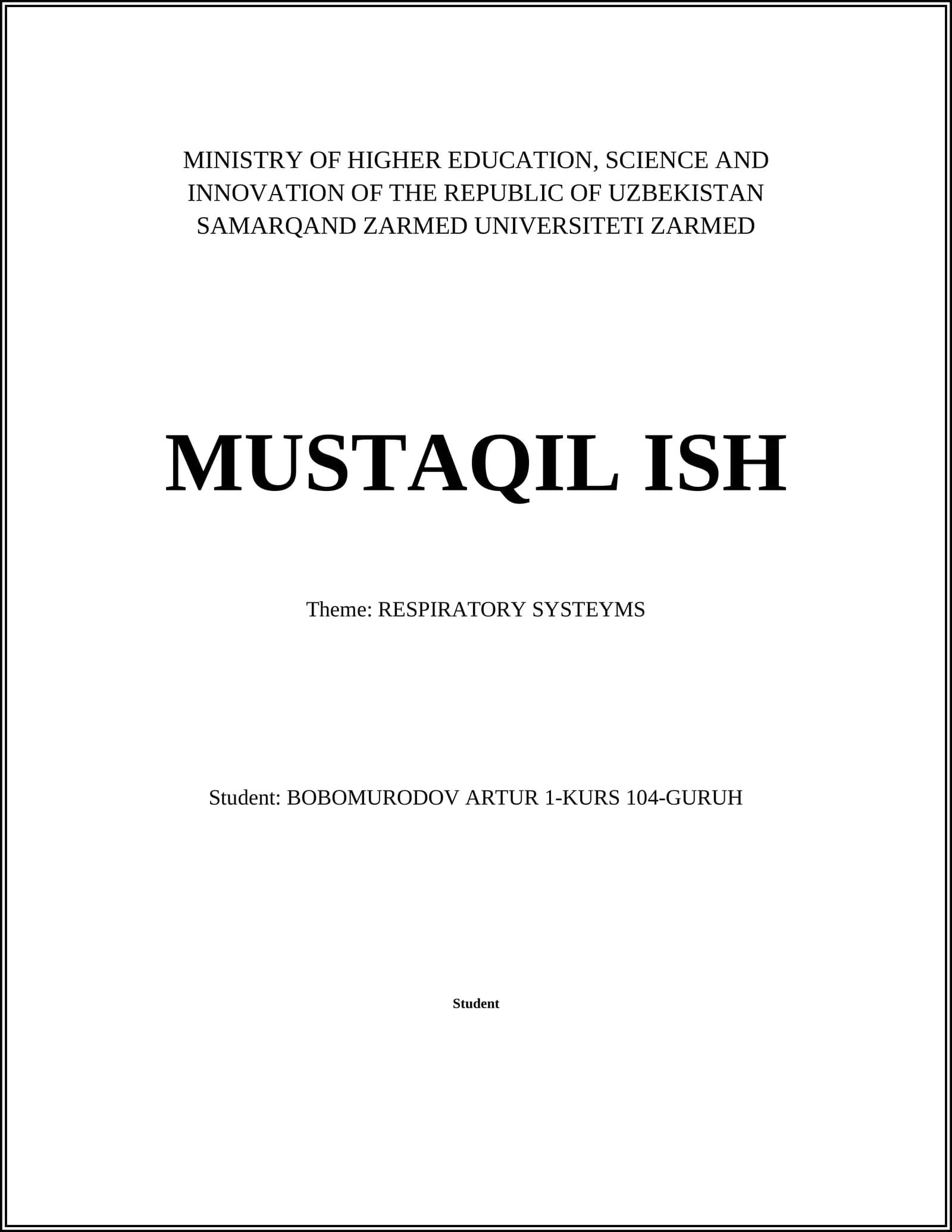 MINISTRY OF HIGHER EDUCATION, SCIENCE AND
INNOVATION OF THE REPUBLIC OF UZBEKISTAN
SAMARQAND ZARMED UNIVERSITETI ZARMED

MUSTAQIL ISH

Theme: RESPIRATORY SYSTEYMS

Student: BOBOMURODOV ARTUR 1-KURS 104-GURUH

Student